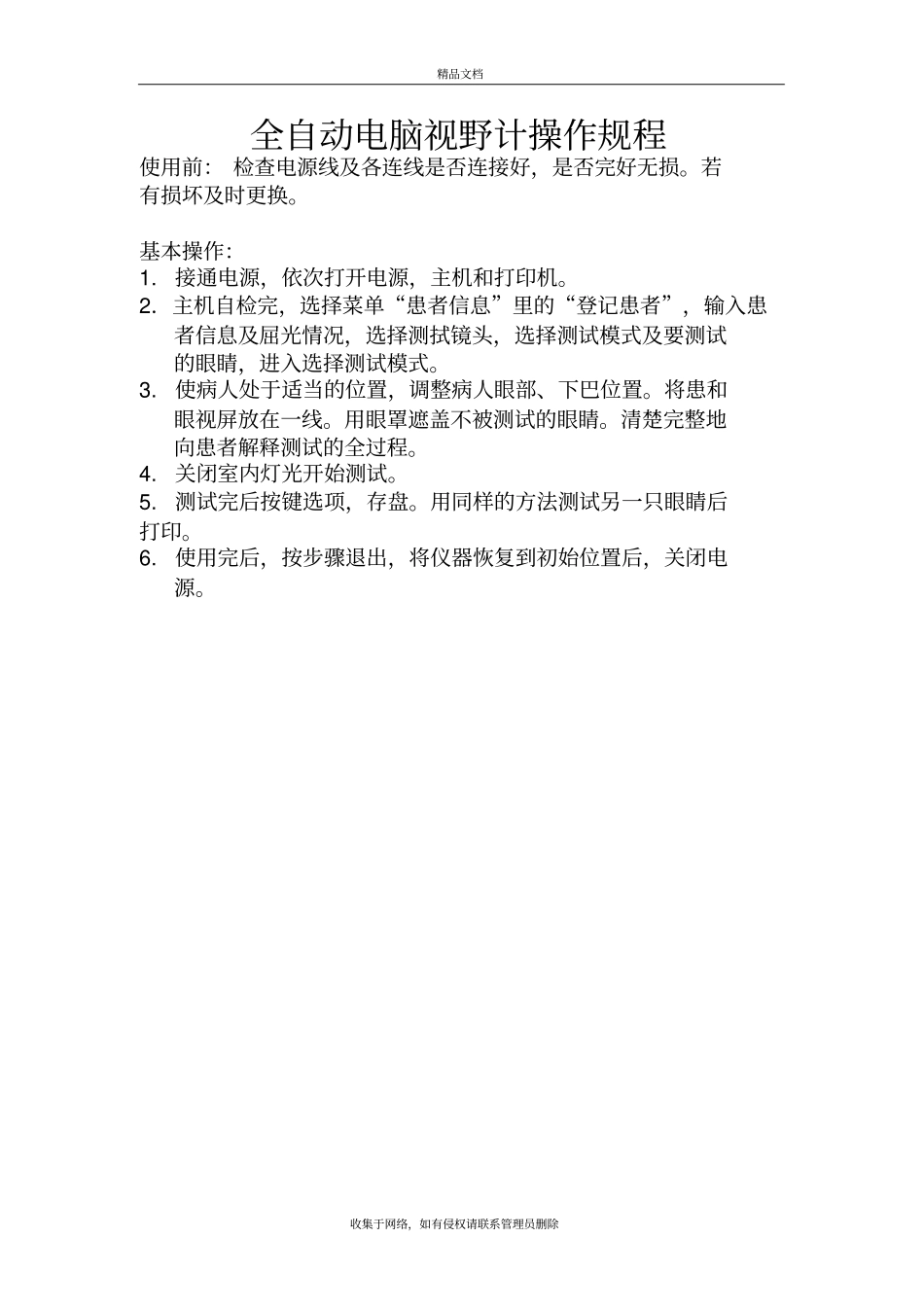 精品文档

全自动电脑视野计操作规程

使用前： 检查电源线及各连线是否连接好，是否完好无损。若有损坏及时更换。

基本操作：
1. 接通电源，依次打开电源，主机和打印机。
2. 主机自检完，选择菜单“患者信息”里的“登记患者”，输入患者信息及屈光情况，选择测拭镜头，选择测试模式及要测试的眼睛，进入选择测试模式。
3. 使病人处于适当的位置，调整病人眼部、下巴位置。将患和眼视屏放在一线。用眼罩遮盖不被测试的眼睛。清楚完整地向患者解释测试的全过程。
4. 关闭室内灯光开始测试。
5. 测试完后按键选项，存盘。用同样的方法测试另一只眼睛后打印。
6. 使用完后，按步骤退出，将仪器恢复到初始位置后，关闭电源。

收集于网络，如有侵权请联系管理员删除